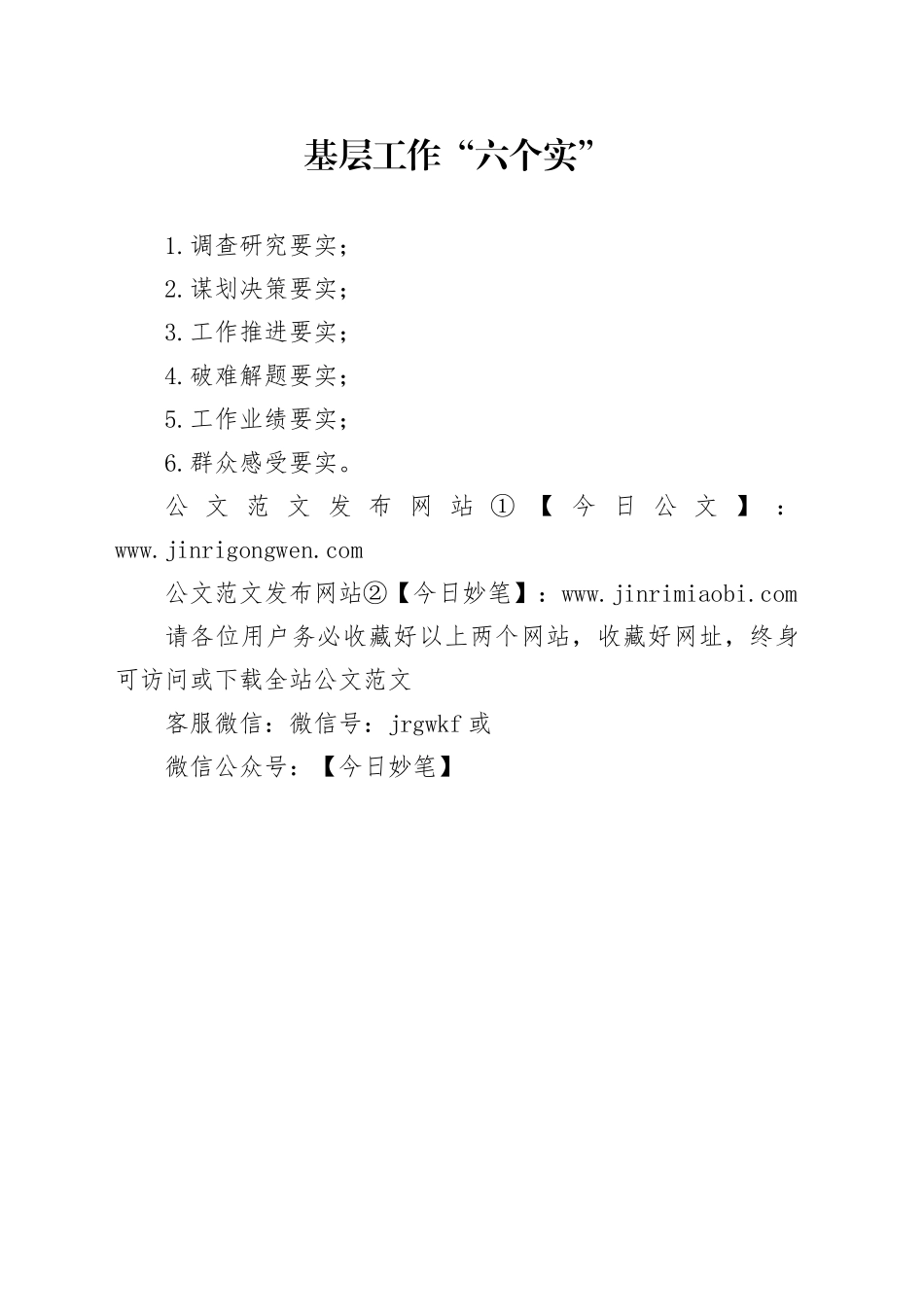 基层工作“六个实”

1.调查研究要实；

2.谋划决策要实；

3.工作推进要实；

4.破难解题要实；

5.工作业绩要实；

6.群众感受要实。

公文范文发布网站①【今日公文】：www.jinrigongwen.com

公文范文发布网站②【今日妙笔】：www.jinrimiaobi.com

请各位用户务必收藏好以上两个网站，收藏好网址，终身可访问或下载全站公文范文

客服微信：微信号：jrgwkf 或

微信公众号：【今日妙笔】